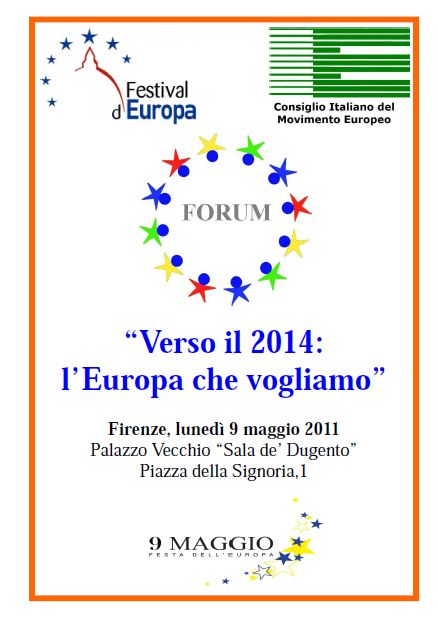 Festival d'Europa

Consiglio Italiano del Movimento Europeo

FORUM

“Verso il 2014: l’Europa che vogliamo”

Firenze, lunedì 9 maggio 2011
Palazzo Vecchio “Sala de’ Dugento”
Piazza della Signoria,1

9 MAGGIO
FESTA DELL'EUROPA